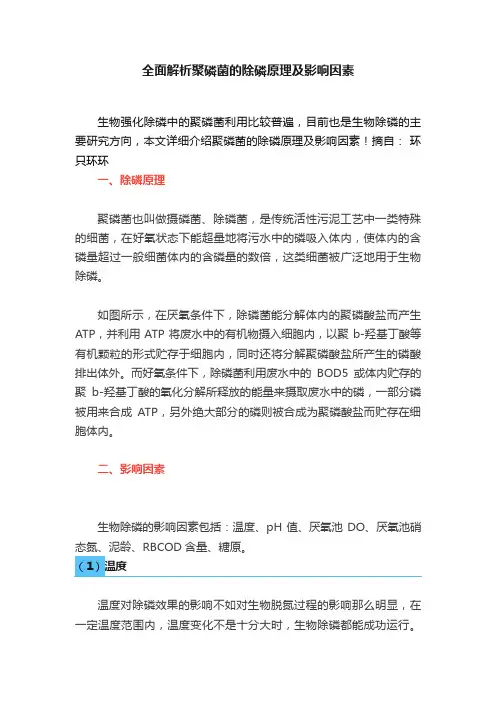 全面解析聚磷菌的除磷原理及影响因素

生物强化除磷中的聚磷菌利用比较普遍，目前也是生物除磷的主要研究方向，本文详细介绍聚磷菌的除磷原理及影响因素！摘自： 环只环环

一、除磷原理

聚磷菌也叫做摄磷菌、除磷菌，是传统活性污泥工艺中一类特殊的细菌，在好氧状态下能超量地将污水中的磷吸入体内，使体内的含磷量超过一般细菌体内的含磷量的数倍，这类细菌被广泛地用于生物除磷。

如图所示，在厌氧条件下，除磷菌能分解体内的聚磷酸盐而产生ATP，并利用 ATP 将废水中的有机物摄入细胞内，以聚 b-羟基丁酸等有机颗粒的形式贮存于细胞内，同时还将分解聚磷酸盐所产生的磷酸排出体外。而好氧条件下，除磷菌利用废水中的 BOD5 或体内贮存的聚 b-羟基丁酸的氧化分解所释放的能量来摄取废水中的磷，一部分磷被用来合成 ATP，另外绝大部分的磷则被合成为聚磷酸盐而贮存在细胞体内。

二、影响因素

生物除磷的影响因素包括：温度、pH 值、厌氧池 DO、厌氧池硝态氮、泥龄、RBCOD 含量、糖原。

（1）温度

温度对除磷效果的影响不如对生物脱氮过程的影响那么明显，在一定温度范围内，温度变化不是十分大时，生物除磷都能成功运行。